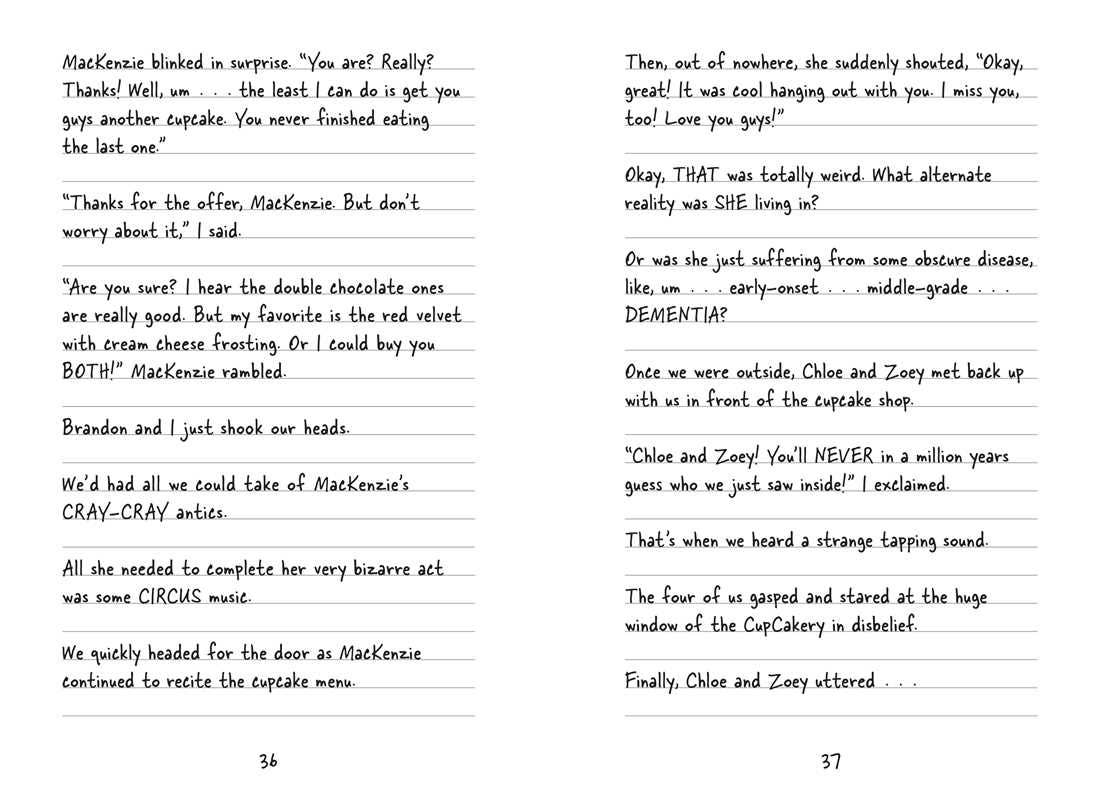 MacKenzie blinked in surprise. "You are? Really? Thanks! Well, um . . . the least I can do is get you guys another cupcake. You never finished eating the last one."

"Thanks for the offer, MacKenzie. But don't worry about it," I said.

"Are you sure? I hear the double chocolate ones are really good. But my favorite is the red velvet with cream cheese frosting. Or I could buy you BOTH!" MacKenzie rambled.

Brandon and I just shook our heads.

We'd had all we could take of MacKenzie's CRAY-CRAY antics.

All she needed to complete her very bizarre act was some CIRCUS music.

We quickly headed for the door as MacKenzie continued to recite the cupcake menu.

36

Then, out of nowhere, she suddenly shouted, "Okay, great! It was cool hanging out with you. I miss you, too! Love you guys!"

Okay, THAT was totally weird. What alternate reality was SHE living in?

Or was she just suffering from some obscure disease, like, um . . . early-onset . . . middle-grade . . . DEMENTIA?

Once we were outside, Chloe and Zoey met back up with us in front of the cupcake shop.

"Chloe and Zoey! You'll NEVER in a million years guess who we just saw inside!" I exclaimed.

That's when we heard a strange tapping sound.

The four of us gasped and stared at the huge window of the CupCakery in disbelief.

Finally, Chloe and Zoey uttered . . .

37